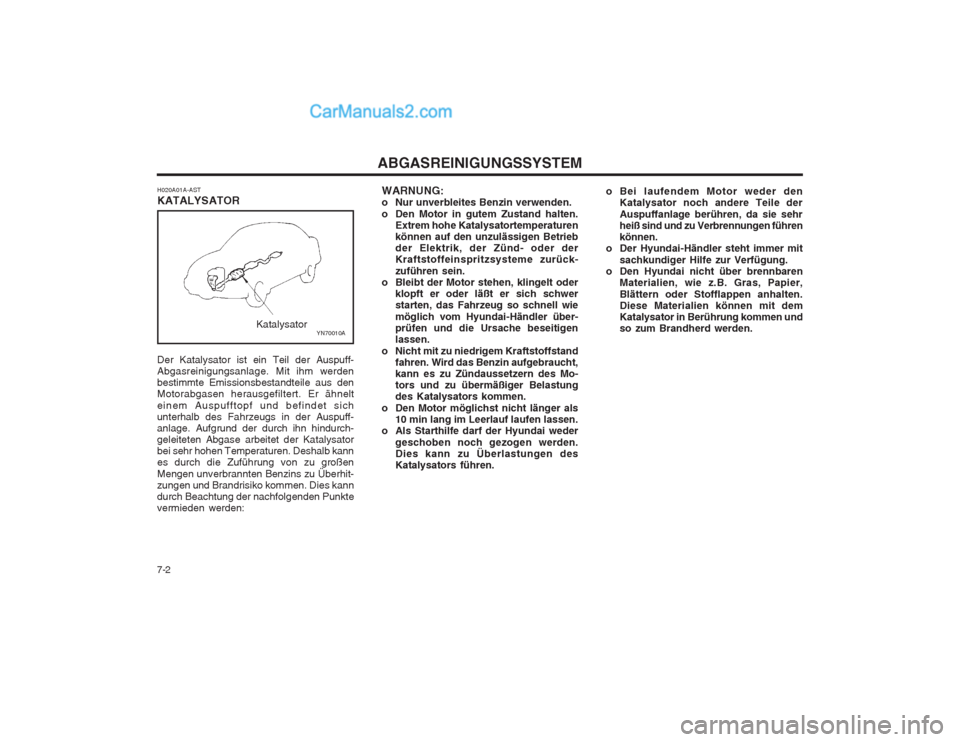 CarManuals2.com

ABGASREINIGUNGSSYSTEM

H020A01A-AST
KATALYSATOR

Katalysator

YN70010A

Der Katalysator ist ein Teil der Auspuff-Abgasreinigungsanlage. Mit ihm werden bestimmte Emissionsbestandteile aus den Motorabgasen herausgefiltert. Er ähnelt einem Auspufftopf und befindet sich unterhalb des Fahrzeugs in der Auspuffanlage. Aufgrund der durch ihn hindurchgeleiteten Abgase arbeitet der Katalysator bei sehr hohen Temperaturen. Deshalb kann es durch die Zuführung von zu großen Mengen unverbrannten Benzins zu Überhitzungen und Brandrisiko kommen. Dies kann durch Beachtung der nachfolgenden Punkte vermieden werden:

WARNUNG:
o Nur unverbleites Benzin verwenden.
o Den Motor in gutem Zustand halten. Extrem hohe Katalysatortemperaturen können auf den unzulässigen Betrieb der Elektrik, der Zünd- oder der Kraftstoffeinspritzsysteme zurückzuführen sein.
o Bleibt der Motor stehen, klingelt oder klopft er oder läßt er sich schwer starten, das Fahrzeug so schnell wie möglich vom Hyundai-Händler überprüfen und die Ursache beseitigen lassen.
o Nicht mit zu niedrigem Kraftstoffstand fahren. Wird das Benzin aufgebraucht, kann es zu Zündaussetzern des Motors und zu übermäßiger Belastung des Katalysators kommen.
o Den Motor möglichst nicht länger als 10 min lang im Leerlauf laufen lassen.
o Als Starthilfe darf der Hyundai weder geschoben noch gezogen werden. Dies kann zu Überlastungen des Katalysators führen.

o Bei laufendem Motor weder den Katalysator noch andere Teile der Auspuffanlage berühren, da sie sehr heiß sind und zu Verbrennungen führen können.
o Der Hyundai-Händler steht immer mit sachkundiger Hilfe zur Verfügung.
o Den Hyundai nicht über brennbaren Materialien, wie z.B. Gras, Papier, Blättern oder Stofflappen anhalten. Diese Materialien können mit dem Katalysator in Berührung kommen und so zum Brandherd werden.

7-2

carmanualsonline.info